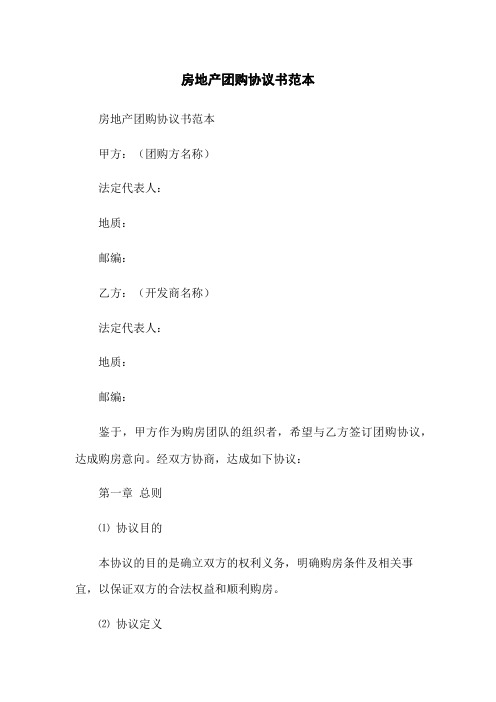 房地产团购协议书范本

房地产团购协议书范本

甲方：（团购方名称）

法定代表人：

地质：

邮编：

乙方：（开发商名称）

法定代表人：

地质：

邮编：

鉴于，甲方作为购房团队的组织者，希望与乙方签订团购协议，达成购房意向。经双方协商，达成如下协议：

第一章 总则

⑴ 协议目的

本协议的目的是确立双方的权利义务，明确购房条件及相关事宜，以保证双方的合法权益和顺利购房。

⑵ 协议定义